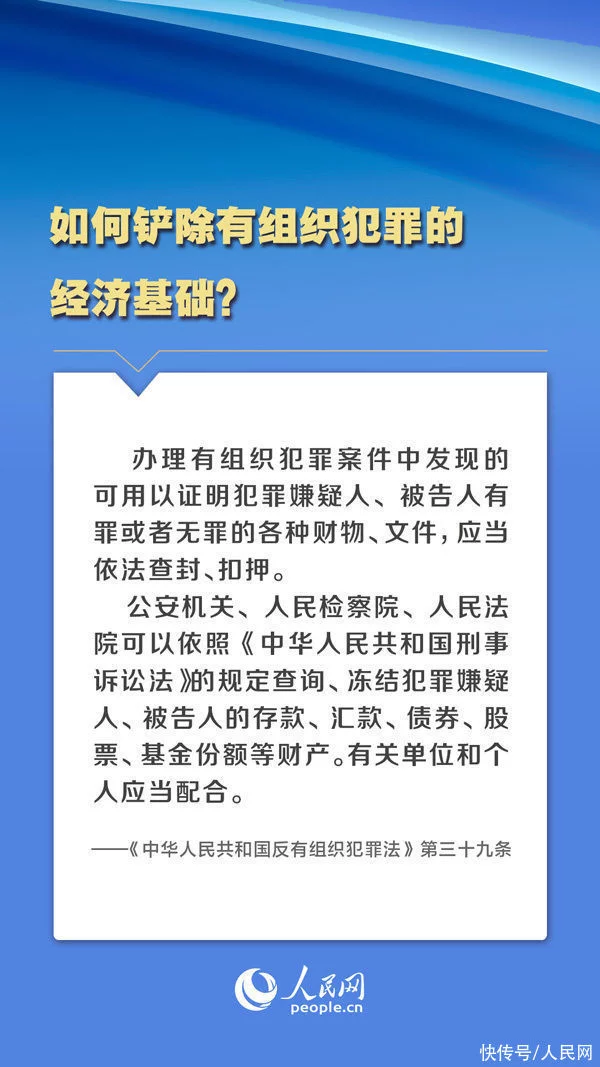 如何铲除有组织犯罪的经济基础？

办理有组织犯罪案件中发现的可用以证明犯罪嫌疑人、被告人有罪或者无罪的各种财物、文件，应当依法查封、扣押。

公安机关、人民检察院、人民法院可以依照《中华人民共和国刑事诉讼法》的规定查询、冻结犯罪嫌疑人、被告人的存款、汇款、债券、股票、基金份额等财产。有关单位和个人应当配合。

——《中华人民共和国反有组织犯罪法》第三十九条

人民网
people.cn

快传号/人民网